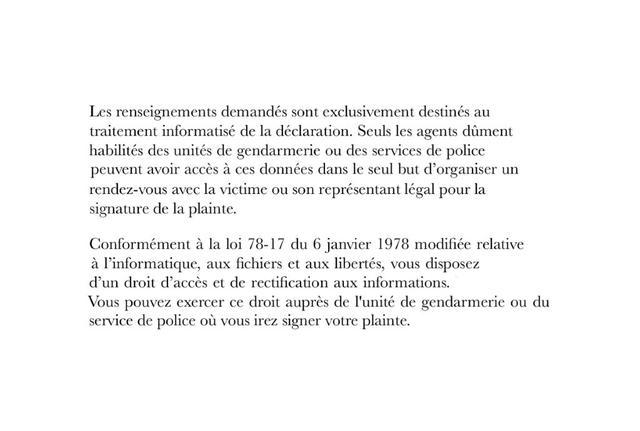 Les renseignements demandés sont exclusivement destinés au traitement informatisé de la déclaration. Seuls les agents dûment habilités des unités de gendarmerie ou des services de police peuvent avoir accès à ces données dans le seul but d'organiser un rendez-vous avec la victime ou son représentant légal pour la signature de la plainte.

Conformément à la loi 78-17 du 6 janvier 1978 modifiée relative à l'informatique, aux fichiers et aux libertés, vous disposez d'un droit d'accès et de rectification aux informations.
Vous pouvez exercer ce droit auprès de l'unité de gendarmerie ou du service de police où vous irez signer votre plainte.